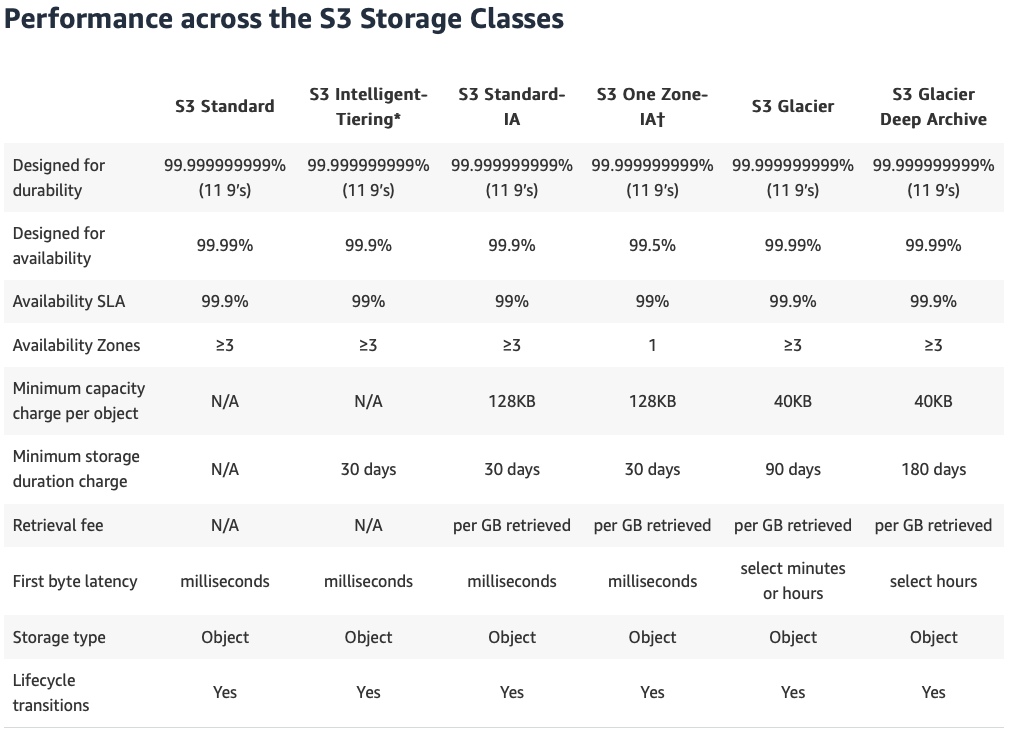 Performance across the S3 Storage Classes

| | S3 Standard | S3 Intelligent-Tiering* | S3 Standard-IA | S3 One Zone-IA† | S3 Glacier | S3 Glacier Deep Archive |
|---|---|---|---|---|---|---|
| Designed for durability | 99.999999999% (11 9's) | 99.999999999% (11 9's) | 99.999999999% (11 9's) | 99.999999999% (11 9's) | 99.999999999% (11 9's) | 99.999999999% (11 9's) |
| Designed for availability | 99.99% | 99.9% | 99.9% | 99.5% | 99.99% | 99.99% |
| Availability SLA | 99.9% | 99% | 99% | 99% | 99.9% | 99.9% |
| Availability Zones | ≥3 | ≥3 | ≥3 | 1 | ≥3 | ≥3 |
| Minimum capacity charge per object | N/A | N/A | 128KB | 128KB | 40KB | 40KB |
| Minimum storage duration charge | N/A | 30 days | 30 days | 30 days | 90 days | 180 days |
| Retrieval fee | N/A | N/A | per GB retrieved | per GB retrieved | per GB retrieved | per GB retrieved |
| First byte latency | milliseconds | milliseconds | milliseconds | milliseconds | select minutes or hours | select hours |
| Storage type | Object | Object | Object | Object | Object | Object |
| Lifecycle transitions | Yes | Yes | Yes | Yes | Yes | Yes |